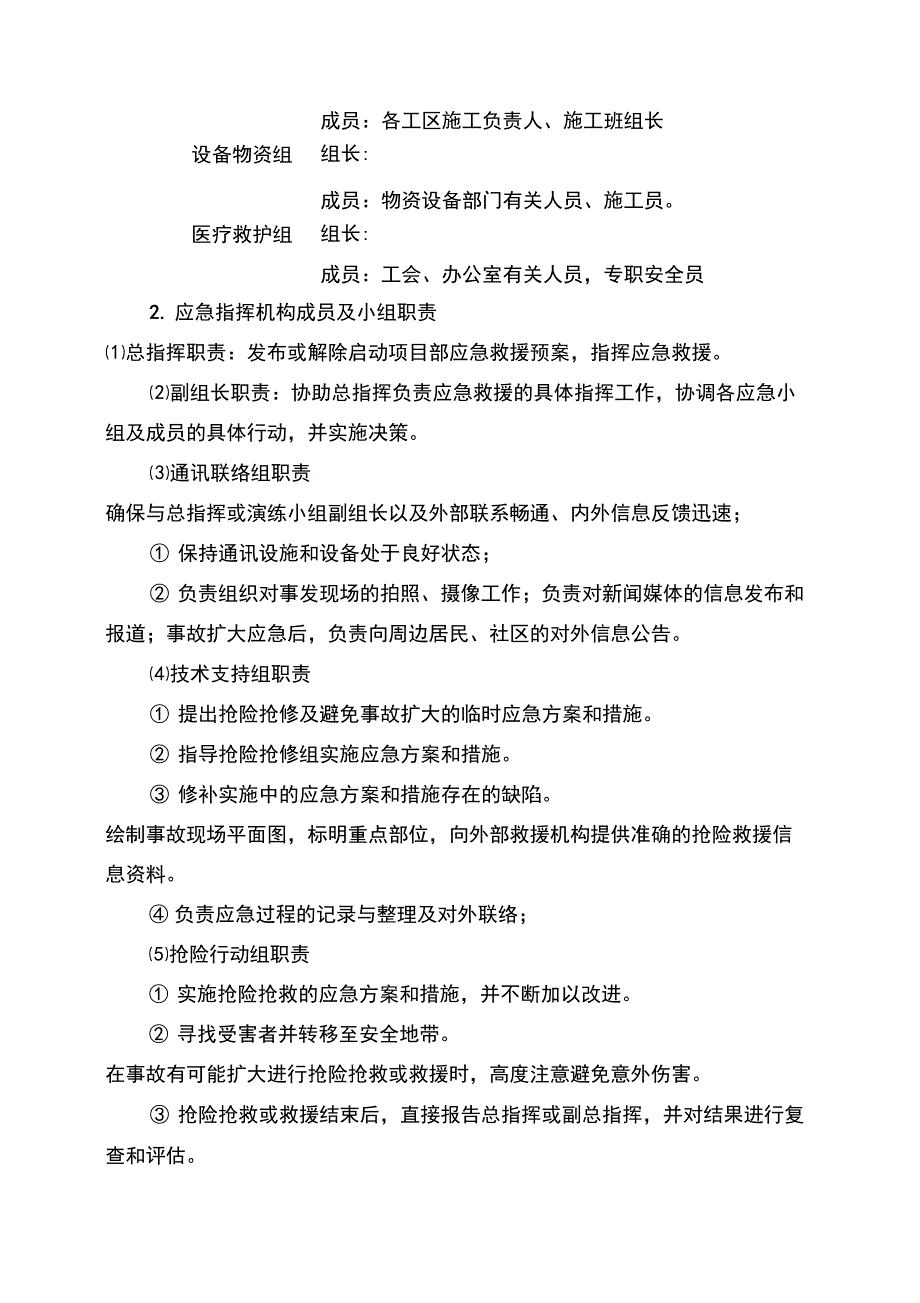 成员：各工区施工负责人、施工班组长

设备物资组　组长：

成员：物资设备部门有关人员、施工员。

医疗救护组　组长：

成员：工会、办公室有关人员，专职安全员

2. 应急指挥机构成员及小组职责

⑴总指挥职责：发布或解除启动项目部应急救援预案，指挥应急救援。

⑵副组长职责：协助总指挥负责应急救援的具体指挥工作，协调各应急小组及成员的具体行动，并实施决策。

⑶通讯联络组职责

确保与总指挥或演练小组副组长以及外部联系畅通、内外信息反馈迅速；

① 保持通讯设施和设备处于良好状态；

② 负责组织对事发现场的拍照、摄像工作；负责对新闻媒体的信息发布和报道；事故扩大应急后，负责向周边居民、社区的对外信息公告。

⑷技术支持组职责

① 提出抢险抢修及避免事故扩大的临时应急方案和措施。

② 指导抢险抢修组实施应急方案和措施。

③ 修补实施中的应急方案和措施存在的缺陷。

绘制事故现场平面图，标明重点部位，向外部救援机构提供准确的抢险救援信息资料。

④ 负责应急过程的记录与整理及对外联络；

⑸抢险行动组职责

① 实施抢险抢救的应急方案和措施，并不断加以改进。

② 寻找受害者并转移至安全地带。

在事故有可能扩大进行抢险抢救或救援时，高度注意避免意外伤害。

③ 抢险抢救或救援结束后，直接报告总指挥或副总指挥，并对结果进行复查和评估。